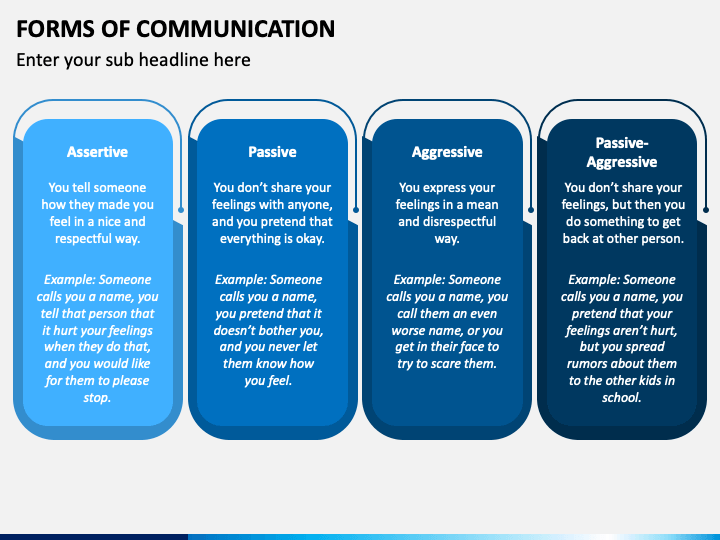 FORMS OF COMMUNICATION

Enter your sub headline here

Assertive

You tell someone how they made you feel in a nice and respectful way.

Example: Someone calls you a name, you tell that person that it hurt your feelings when they do that, and you would like for them to please stop.

Passive

You don't share your feelings with anyone, and you pretend that everything is okay.

Example: Someone calls you a name, you pretend that it doesn't bother you, and you never let them know how you feel.

Aggressive

You express your feelings in a mean and disrespectful way.

Example: Someone calls you a name, you call them an even worse name, or you get in their face to try to scare them.

Passive-Aggressive

You don't share your feelings, but then you do something to get back at other person.

Example: Someone calls you a name, you pretend that your feelings aren't hurt, but you spread rumors about them to the other kids in school.